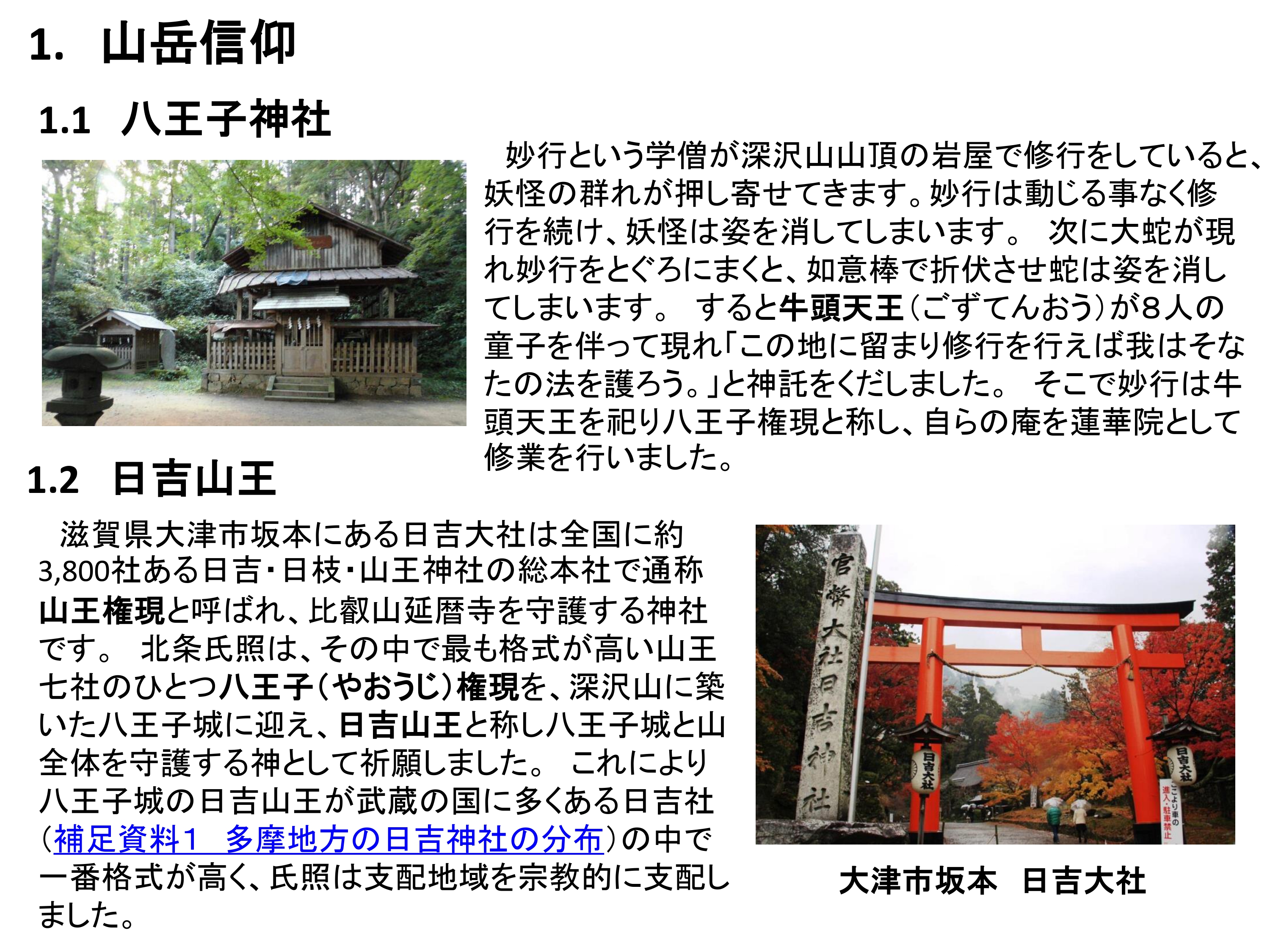 1. 山岳信仰

1.1 八王子神社

妙行という学僧が深沢山山頂の岩屋で修行をしていると、妖怪の群れが押し寄せてきます。妙行は動じる事なく修行を続け、妖怪は姿を消してしまいます。 次に大蛇が現れ妙行をとぐろにまくと、如意棒で折伏させ蛇は姿を消してしまいます。 すると牛頭天王（ごずてんおう）が８人の童子を伴って現れ「この地に留まり修行を行えば我はそなたの法を護ろう。」と神託をくだしました。 そこで妙行は牛頭天王を祀り八王子権現と称し、自らの庵を蓮華院として修業を行いました。

1.2 日吉山王

滋賀県大津市坂本にある日吉大社は全国に約3,800社ある日吉･日枝･山王神社の総本社で通称山王権現と呼ばれ、比叡山延暦寺を守護する神社です。 北条氏照は、その中で最も格式が高い山王七社のひとつ八王子（やおうじ）権現を、深沢山に築いた八王子城に迎え、日吉山王と称し八王子城と山全体を守護する神として祈願しました。 これにより八王子城の日吉山王が武蔵の国に多くある日吉社（補足資料1 多摩地方の日吉神社の分布）の中で一番格式が高く、氏照は支配地域を宗教的に支配しました。

官幣大社日吉神社

日吉大社

日吉大社

ここより車の進入・駐車禁止

大津市坂本 日吉大社